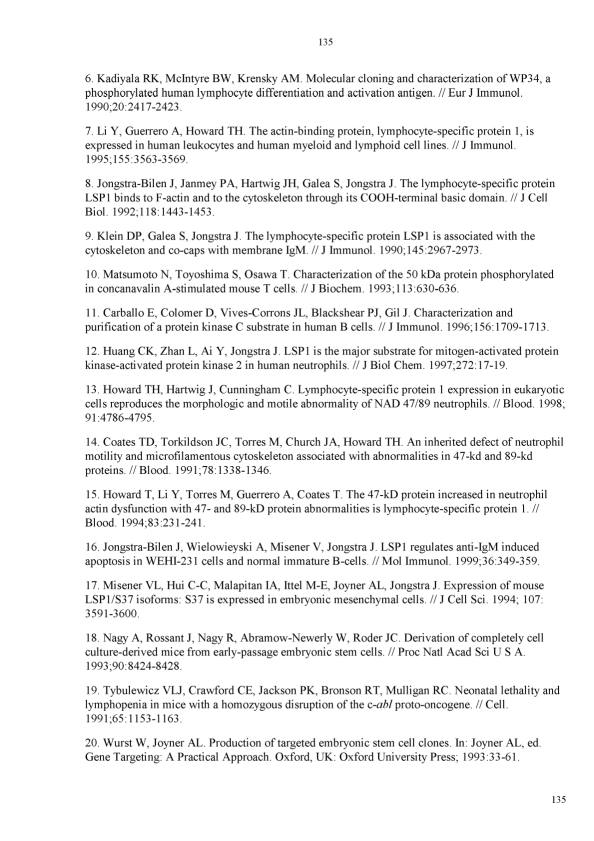 135

6. Kadiyala RK, McIntyre BW, Krensky AM. Molecular cloning and characterization of WP34, a phosphorylated human lymphocyte differentiation and activation antigen. // Eur J Immunol. 1990;20:2417-2423.

7. Li Y, Guerrero A, Howard TH. The actin-binding protein, lymphocyte-specific protein 1, is expressed in human leukocytes and human myeloid and lymphoid cell lines. // J Immunol. 1995;155:3563-3569.

8. Jongstra-Bilen J, Janmey PA, Hartwig JH, Galea S, Jongstra J. The lymphocyte-specific protein LSP1 binds to F-actin and to the cytoskeleton through its COOH-terminal basic domain. // J Cell Biol. 1992;118:1443-1453.

9. Klein DP, Galea S, Jongstra J. The lymphocyte-specific protein LSP1 is associated with the cytoskeleton and co-caps with membrane IgM. // J Immunol. 1990;145:2967-2973.

10. Matsumoto N, Toyoshima S, Osawa T. Characterization of the 50 kDa protein phosphorylated in concanavalin A-stimulated mouse T cells. // J Biochem. 1993;113:630-636.

11. Carballo E, Colomer D, Vives-Corrons JL, Blackshear PJ, Gil J. Characterization and purification of a protein kinase C substrate in human B cells. // J Immunol. 1996;156:1709-1713.

12. Huang CK, Zhan L, Ai Y, Jongstra J. LSP1 is the major substrate for mitogen-activated protein kinase-activated protein kinase 2 in human neutrophils. // J Biol Chem. 1997;272:17-19.

13. Howard TH, Hartwig J, Cunningham C. Lymphocyte-specific protein 1 expression in eukaryotic cells reproduces the morphologic and motile abnormality of NAD 47/89 neutrophils. // Blood. 1998; 91:4786-4795.

14. Coates TD, Torkildson JC, Torres M, Church JA, Howard TH. An inherited defect of neutrophil motility and microfilamentous cytoskeleton associated with abnormalities in 47-kd and 89-kd proteins. // Blood. 1991;78:1338-1346.

15. Howard T, Li Y, Torres M, Guerrero A, Coates T. The 47-kD protein increased in neutrophil actin dysfunction with 47- and 89-kD protein abnormalities is lymphocyte-specific protein 1. // Blood. 1994;83:231-241.

16. Jongstra-Bilen J, Wielowieyski A, Misener V, Jongstra J. LSP1 regulates anti-IgM induced apoptosis in WEHI-231 cells and normal immature B-cells. // Mol Immunol. 1999;36:349-359.

17. Misener VL, Hui C-C, Malapitan IA, Ittel M-E, Joyner AL, Jongstra J. Expression of mouse LSP1/S37 isoforms: S37 is expressed in embryonic mesenchymal cells. // J Cell Sci. 1994; 107: 3591-3600.

18. Nagy A, Rossant J, Nagy R, Abramow-Newerly W, Roder JC. Derivation of completely cell culture-derived mice from early-passage embryonic stem cells. // Proc Natl Acad Sci U S A. 1993;90:8424-8428.

19. Tybulewicz VLJ, Crawford CE, Jackson PK, Bronson RT, Mulligan RC. Neonatal lethality and lymphopenia in mice with a homozygous disruption of the c-abl proto-oncogene. // Cell. 1991;65:1153-1163.

20. Wurst W, Joyner AL. Production of targeted embryonic stem cell clones. In: Joyner AL, ed. Gene Targeting: A Practical Approach. Oxford, UK: Oxford University Press; 1993:33-61.

135